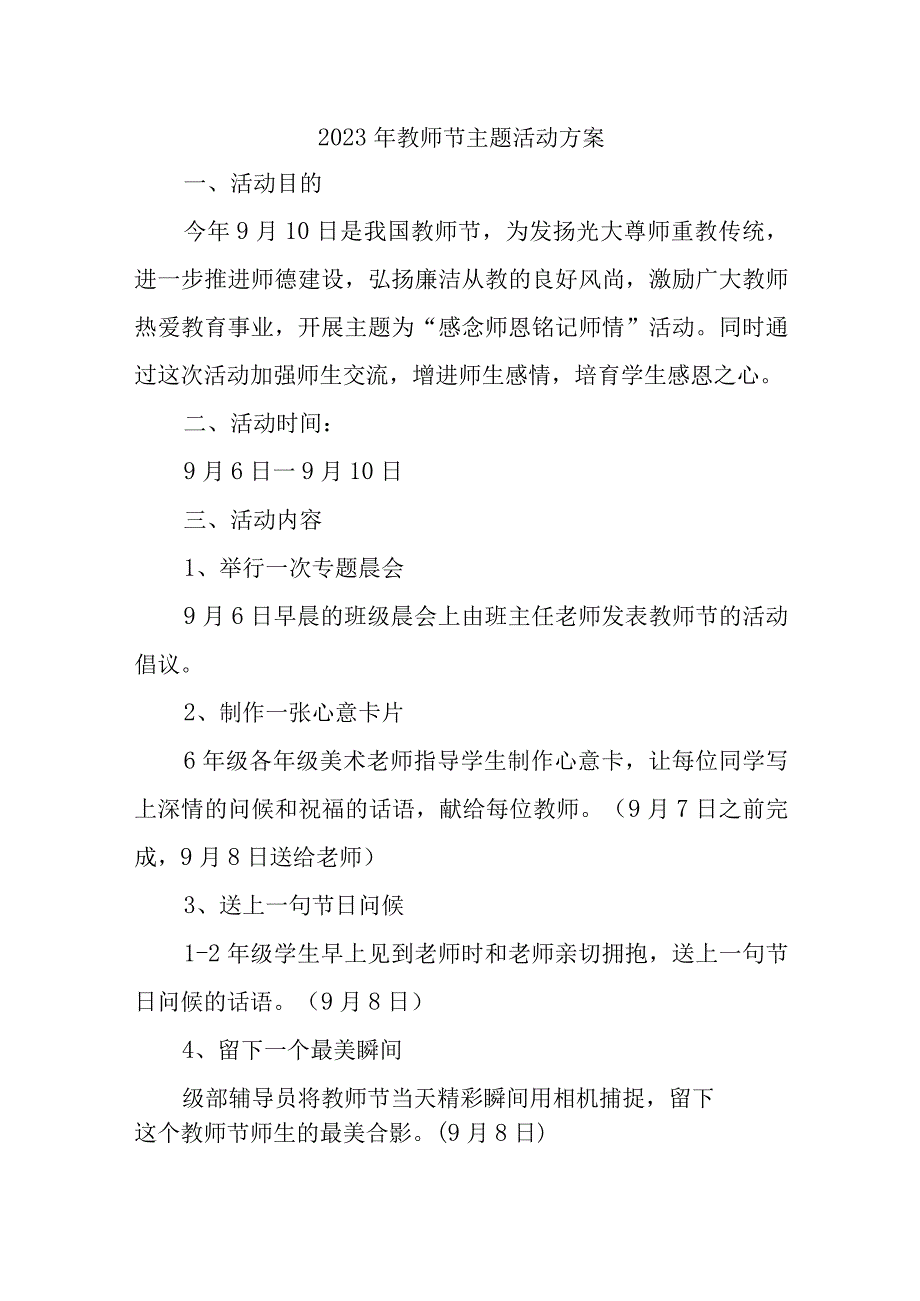 2023年教师节主题活动方案

一、活动目的

今年9月10日是我国教师节，为发扬光大尊师重教传统，进一步推进师德建设，弘扬廉洁从教的良好风尚，激励广大教师热爱教育事业，开展主题为“感念师恩铭记师情”活动。同时通过这次活动加强师生交流，增进师生感情，培育学生感恩之心。

二、活动时间：

9月6日一9月10日

三、活动内容

1、举行一次专题晨会

9月6日早晨的班级晨会上由班主任老师发表教师节的活动倡议。

2、制作一张心意卡片

6年级各年级美术老师指导学生制作心意卡，让每位同学写上深情的问候和祝福的话语，献给每位教师。（9月7日之前完成，9月8日送给老师）

3、送上一句节日问候

1-2年级学生早上见到老师时和老师亲切拥抱，送上一句节日问候的话语。（9月8日）

4、留下一个最美瞬间

级部辅导员将教师节当天精彩瞬间用相机捕捉，留下这个教师节师生的最美合影。(9月8日)